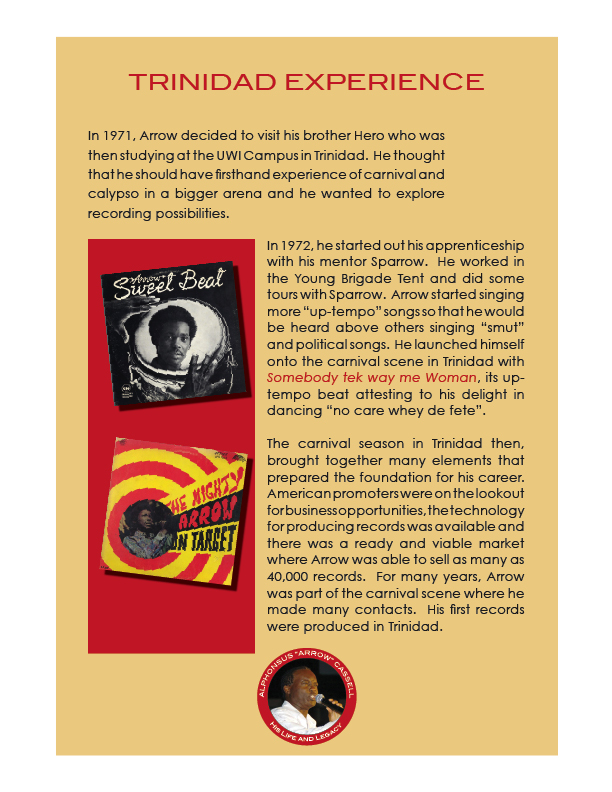 TRINIDAD EXPERIENCE

In 1971, Arrow decided to visit his brother Hero who was then studying at the UWI Campus in Trinidad. He thought that he should have firsthand experience of carnival and calypso in a bigger arena and he wanted to explore recording possibilities.

Arrow Sweet Beat

THE MIGHTY ARROW ON TARGET

In 1972, he started out his apprenticeship with his mentor Sparrow. He worked in the Young Brigade Tent and did some tours with Sparrow. Arrow started singing more "up-tempo" songs so that he would be heard above others singing "smut" and political songs. He launched himself onto the carnival scene in Trinidad with Somebody tek way me Woman, its up-tempo beat attesting to his delight in dancing "no care whey de fete".

The carnival season in Trinidad then, brought together many elements that prepared the foundation for his career. American promoters were on the lookout for business opportunities, the technology for producing records was available and there was a ready and viable market where Arrow was able to sell as many as 40,000 records. For many years, Arrow was part of the carnival scene where he made many contacts. His first records were produced in Trinidad.

ALPHONSUS "ARROW" CASSELL
HIS LIFE AND LEGACY